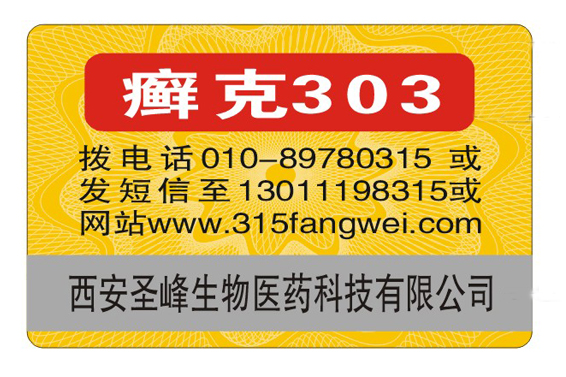 癣克303

拨电话010-89780315 或
发短信至13011198315或
网站www.315fangwei.com

西安圣峰生物医药科技有限公司